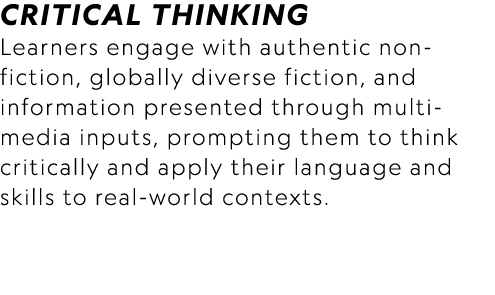 CRITICAL THINKING

Learners engage with authentic non-fiction, globally diverse fiction, and information presented through multi-media inputs, prompting them to think critically and apply their language and skills to real-world contexts.